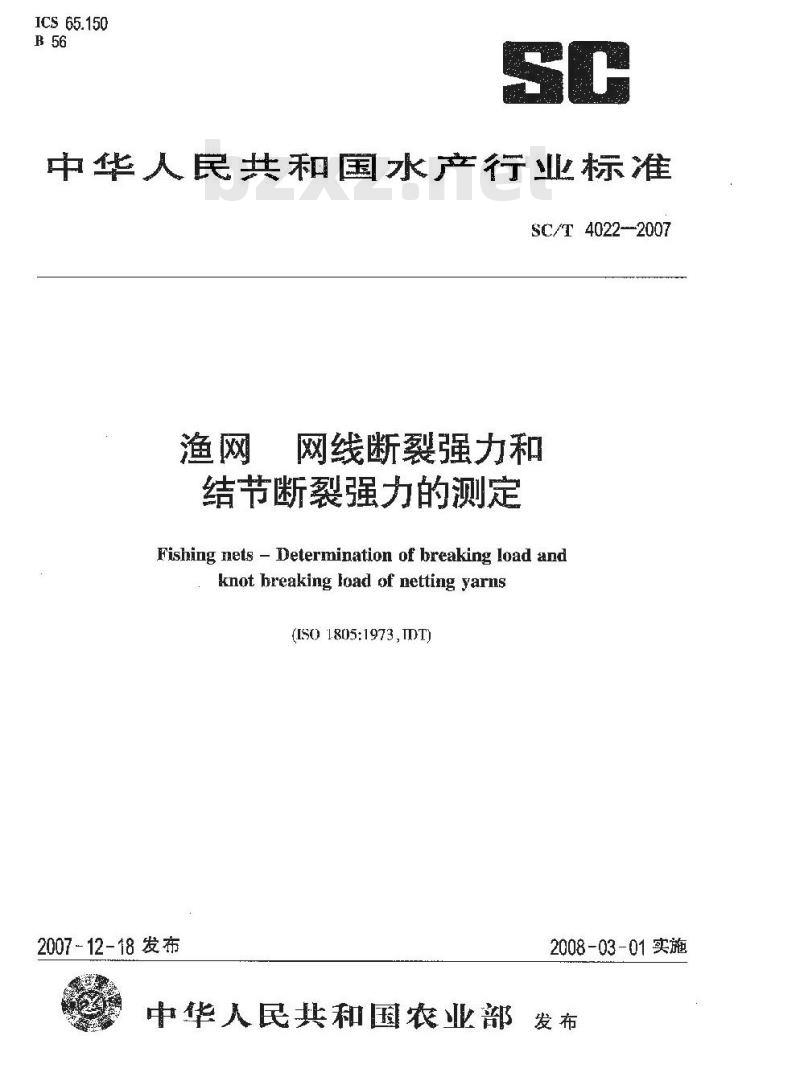 ICS 65.150
B 56

SC

中华人民共和国水产行业标准

bzxz.net

SC/T 4022—2007

渔网　网线断裂强力和结节断裂强力的测定

Fishing nets – Determination of breaking load and knot breaking load of netting yarns

(ISO 1805:1973, IDT)

2007-12-18 发布

2008-03-01 实施

中华人民共和国农业部 发布